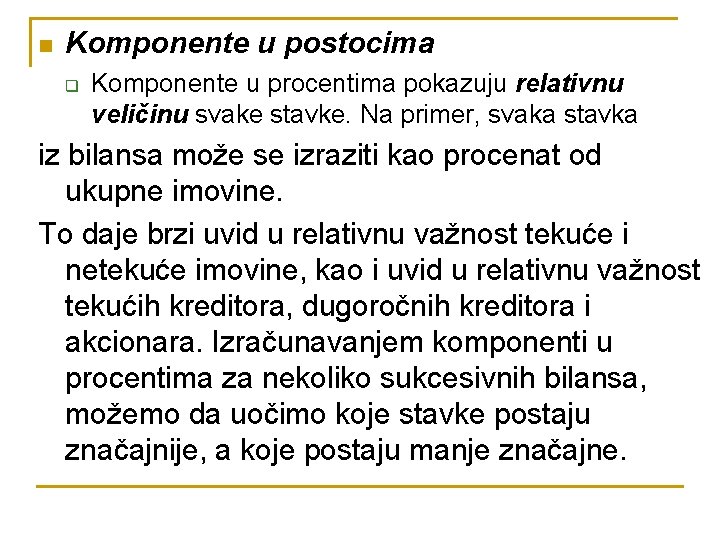 Komponente u postocima

Komponente u procentima pokazuju relativnu veličinu svake stavke. Na primer, svaka stavka

iz bilansa može se izraziti kao procenat od ukupne imovine.

To daje brzi uvid u relativnu važnost tekuće i netekuće imovine, kao i uvid u relativnu važnost tekućih kreditora, dugoročnih kreditora i akcionara. Izračunavanjem komponenti u procentima za nekoliko sukcesivnih bilansa, možemo da uočimo koje stavke postaju značajnije, a koje postaju manje značajne.